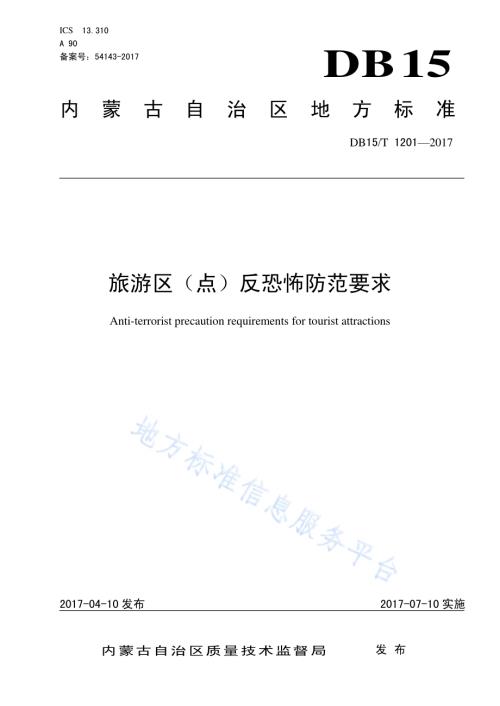 ICS 13.310
A 90
备案号：54143-2017

DB15

内蒙古自治区地方标准

DB15/T 1201—2017

旅游区（点）反恐怖防范要求

Anti-terrorist precaution requirements for tourist attractions

地方标准信息服务平台

2017-04-10 发布

2017-07-10 实施

内蒙古自治区质量技术监督局　发布